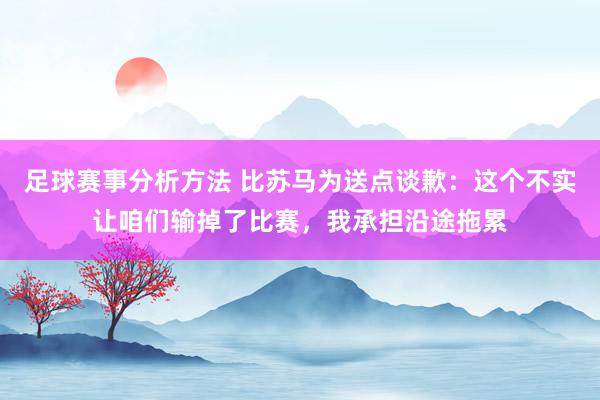 足球赛事分析方法 比苏马为送点谈歉：这个不实让咱们输掉了比赛，我承担沿途拖累